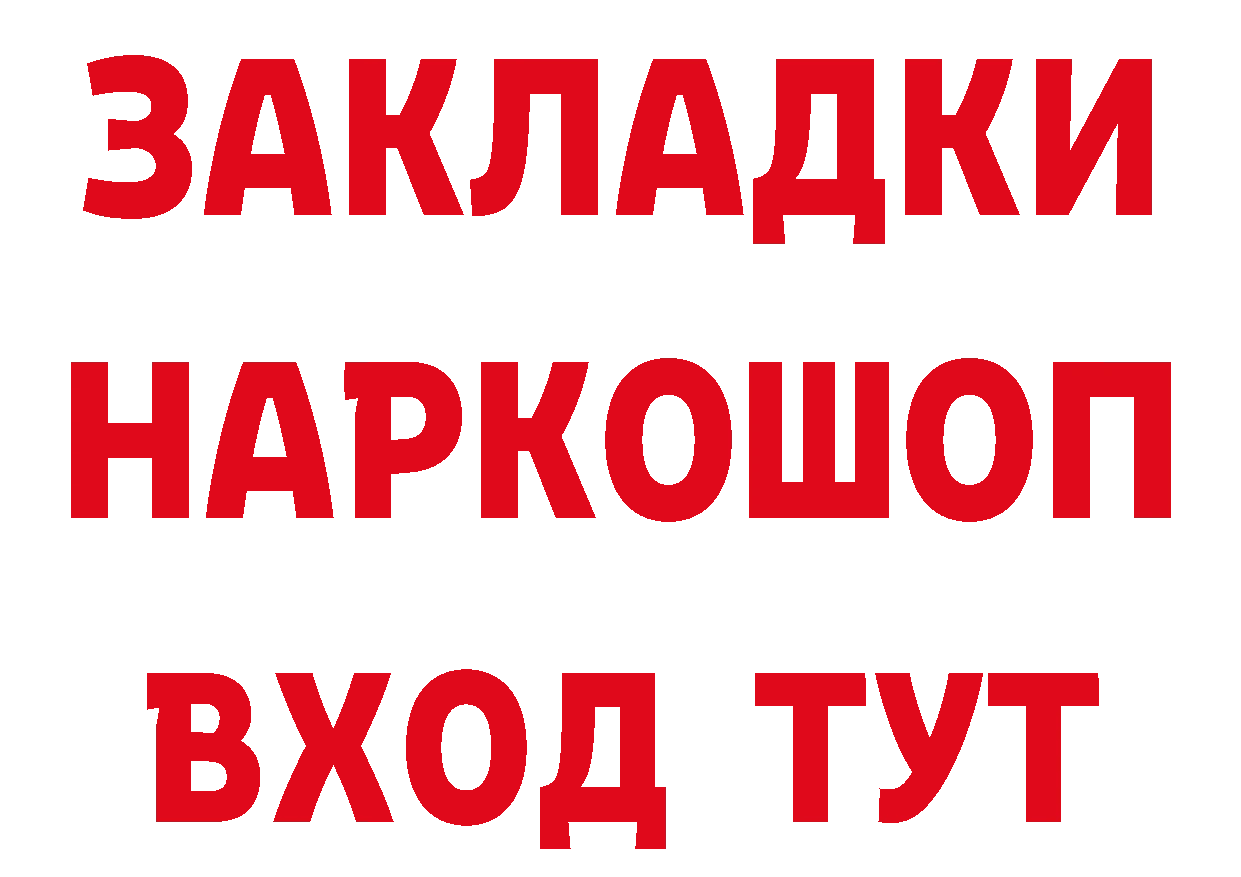 ЗАКЛАДКИ НАРКОШОП ВХОД ТУТ